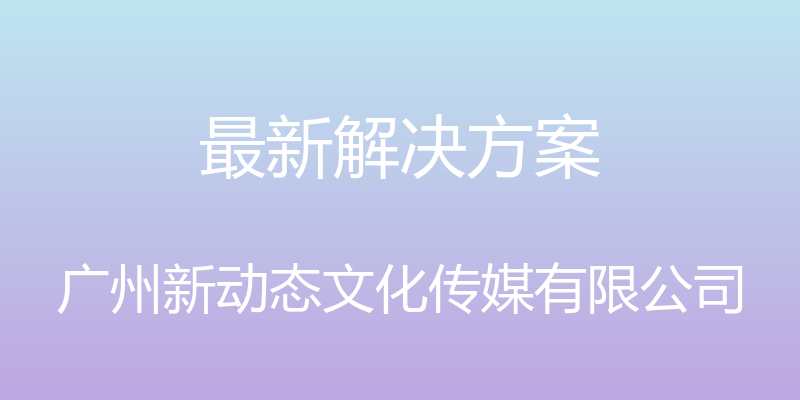 最新解决方案

广州新动态文化传媒有限公司